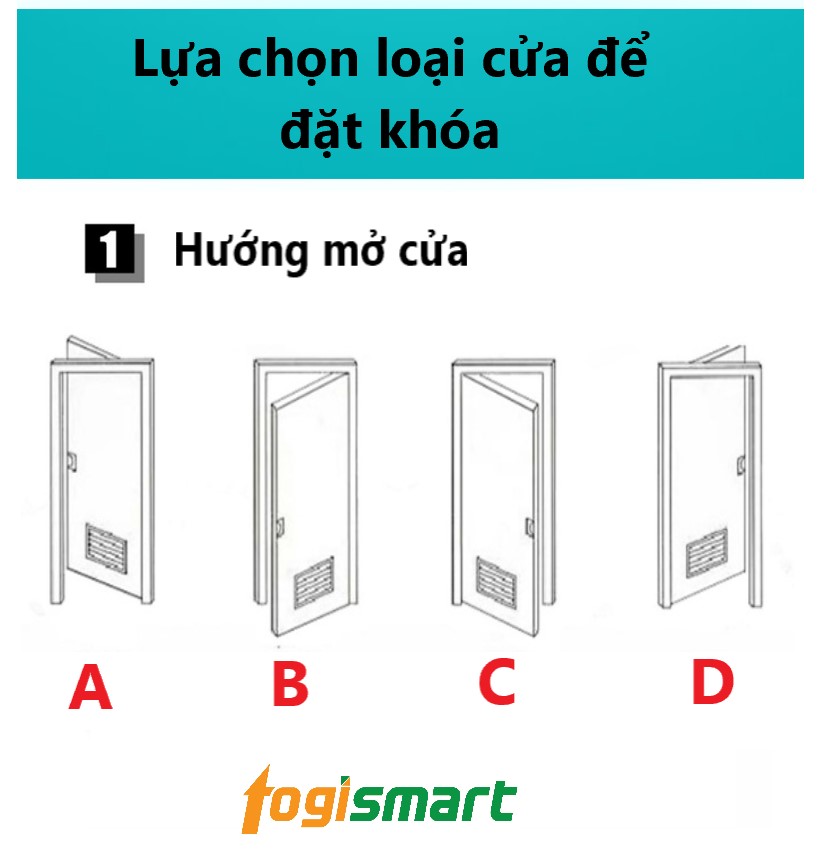 Lựa chọn loại cửa để đặt khóa

1 Hướng mở cửa

A

B

C

D

togismart